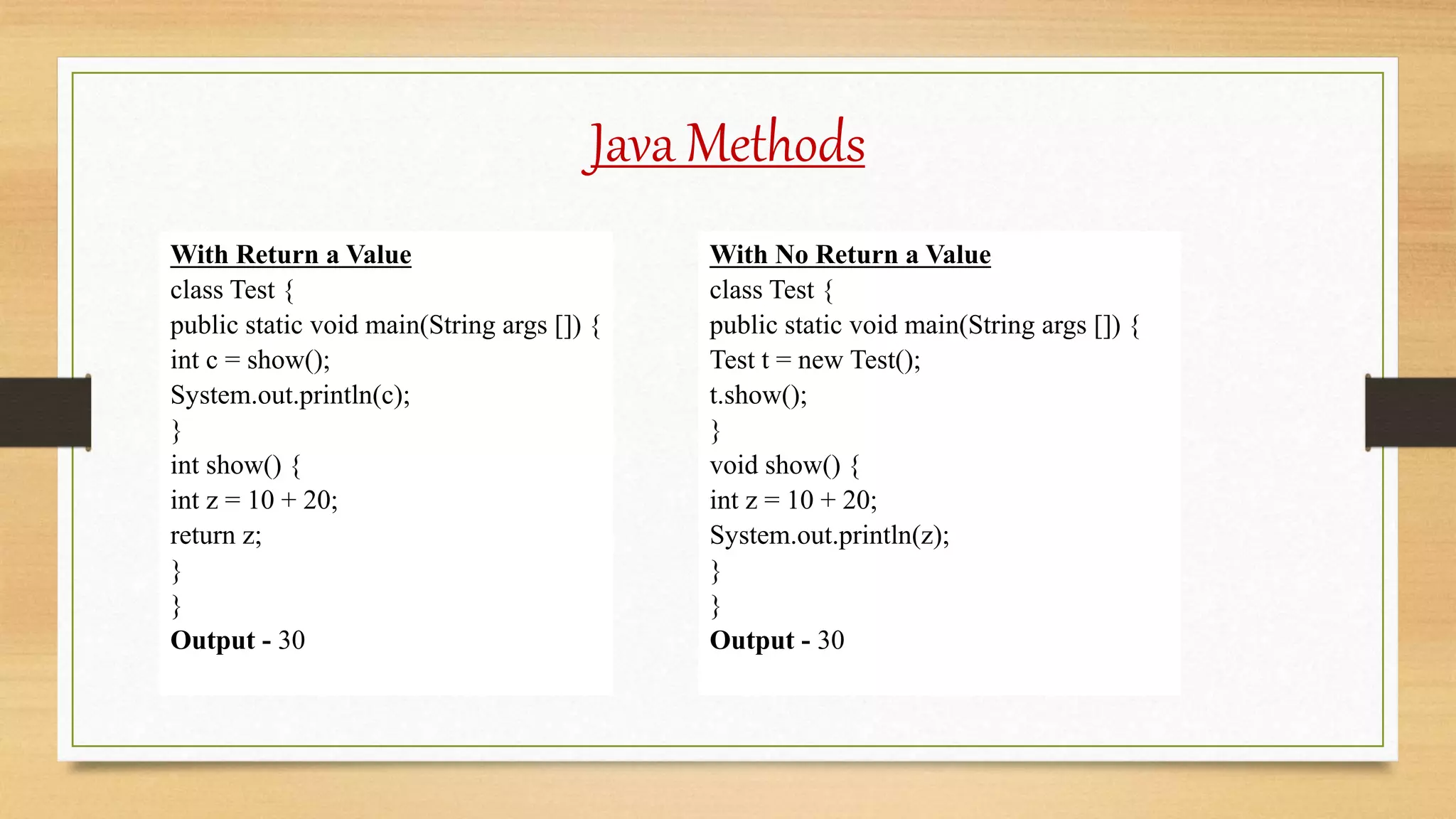 Java Methods

With Return a Value
class Test {
public static void main(String args []) {
int c = show();
System.out.println(c);
}
int show() {
int z = 10 + 20;
return z;
}
}
Output - 30

With No Return a Value
class Test {
public static void main(String args []) {
Test t = new Test();
t.show();
}
void show() {
int z = 10 + 20;
System.out.println(z);
}
}
Output - 30